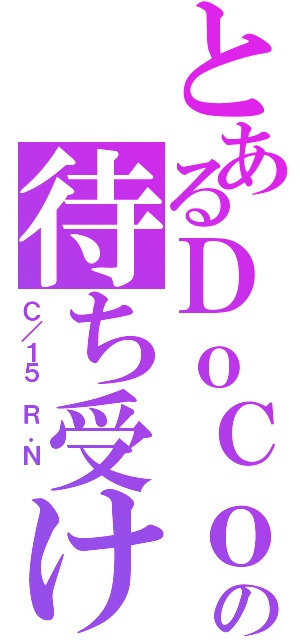 とあるＤｏＣｏの
待ち受け
C／15 R.N